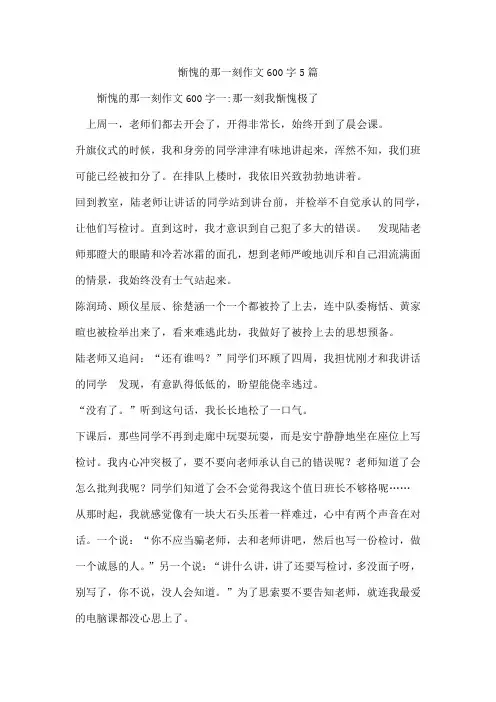 惭愧的那一刻作文 600 字 5 篇

惭愧的那一刻作文 600 字一:那一刻我惭愧极了

上周一，老师们都去开会了，开得非常长，始终开到了晨会课。

升旗仪式的时候，我和身旁的同学津津有味地讲起来，浑然不知，我们班可能已经被扣分了。在排队上楼时，我依旧兴致勃勃地讲着。

回到教室，陆老师让讲话的同学站到讲台前，并检举不自觉承认的同学，让他们写检讨。直到这时，我才意识到自己犯了多大的错误。　发现陆老师那瞪大的眼睛和冷若冰霜的面孔，想到老师严峻地训斥和自己泪流满面的情景，我始终没有士气站起来。

陈润琦、顾仪星辰、徐楚涵一个一个都被拎了上去，连中队委梅恬、黄家暄也被检举出来了，看来难逃此劫，我做好了被拎上去的思想预备。

陆老师又追问：“还有谁吗？”同学们环顾了四周，我担忧刚才和我讲话的同学　发现，有意趴得低低的，盼望能侥幸逃过。

“没有了。”听到这句话，我长长地松了一口气。

下课后，那些同学不再到走廊中玩耍玩耍，而是安宁静静地坐在座位上写检讨。我内心冲突极了，要不要向老师承认自己的错误呢？老师知道了会怎么批判我呢？同学们知道了会不会觉得我这个值日班长不够格呢……

从那时起，我就感觉像有一块大石头压着一样难过，心中有两个声音在对话。一个说：“你不应当骗老师，去和老师讲吧，然后也写一份检讨，做一个诚恳的人。”另一个说：“讲什么讲，讲了还要写检讨，多没面子呀，别写了，你不说，没人会知道。”为了思索要不要告知老师，就连我最爱的电脑课都没心思上了。